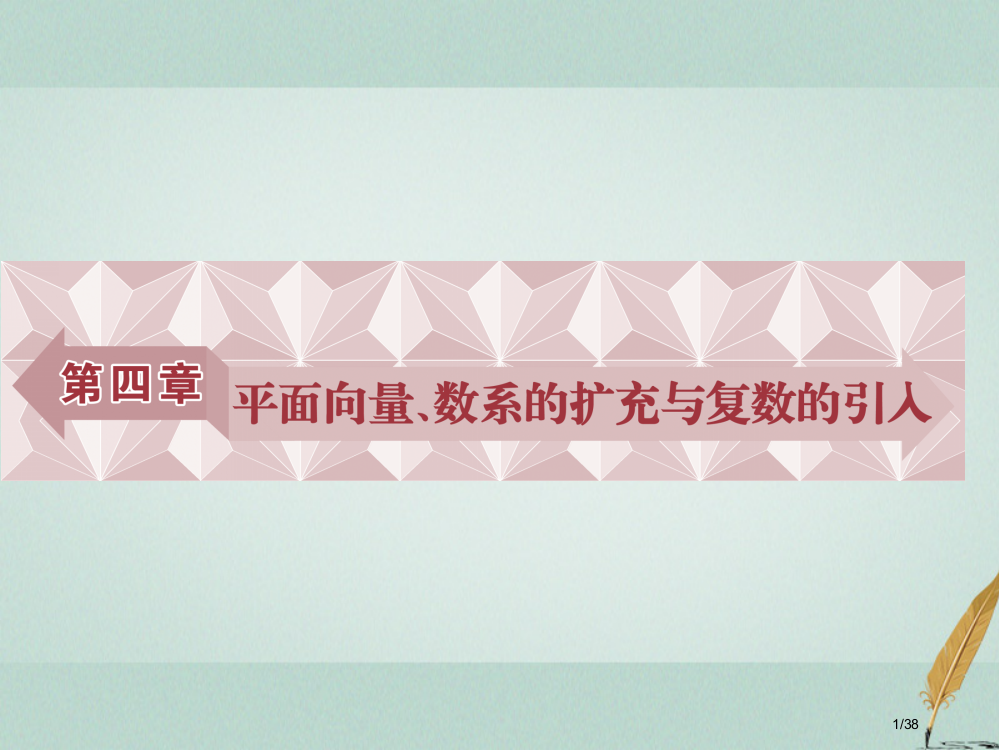 第四章 平面向量、数系的扩充与复数的引入

1/38